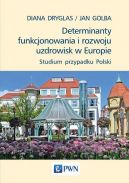 DIANA DRYGLAS / JAN GOLBA

Determinanty funkcjonowania i rozwoju uzdrowisk w Europie

Studium przypadku Polski

PWN